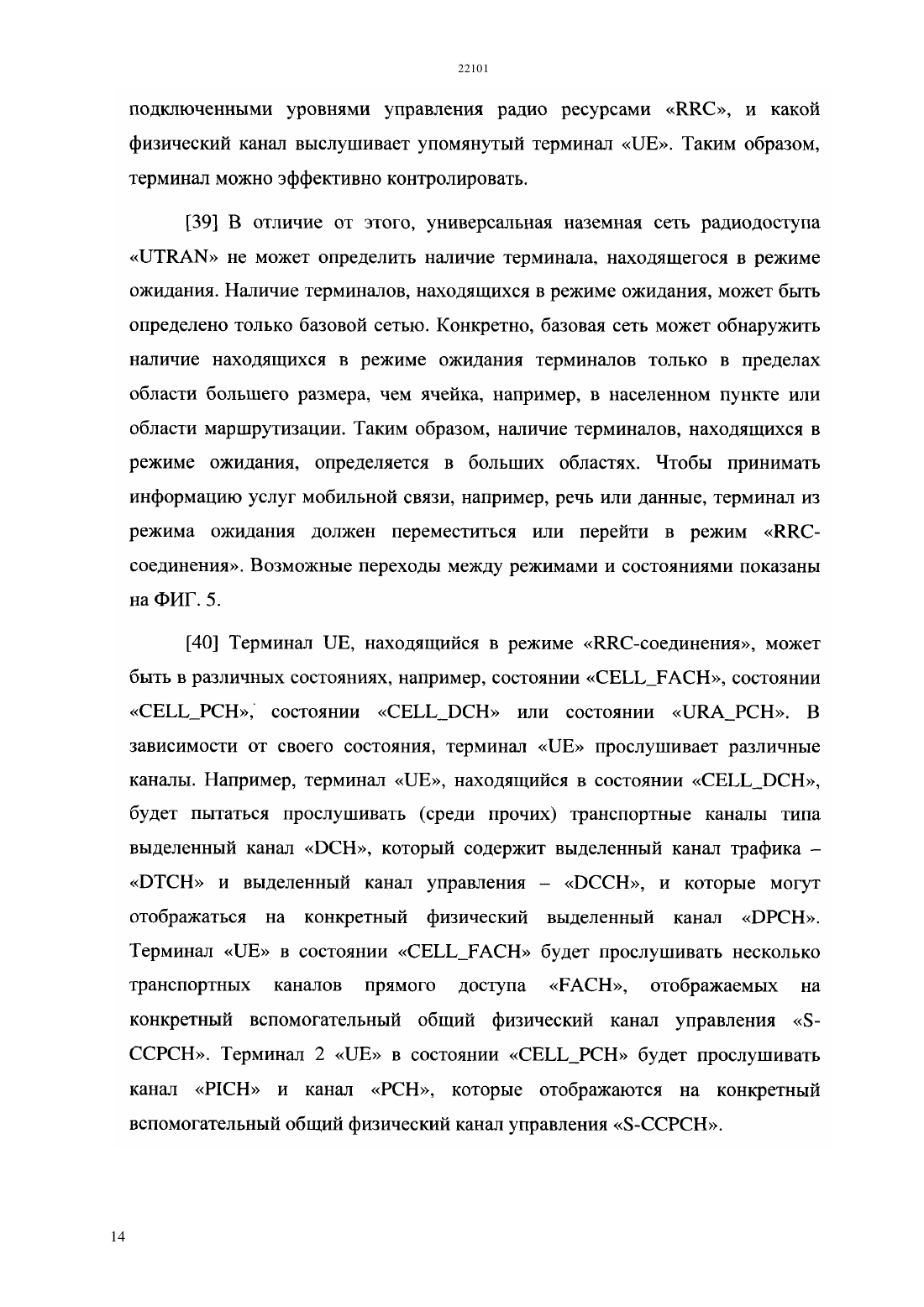 22101

подключенными уровнями управления радио ресурсами «RRC», и какой физический канал выслушивает упомянутый терминал «UE». Таким образом, терминал можно эффективно контролировать.

[39] В отличие от этого, универсальная наземная сеть радиодоступа «UTRAN» не может определить наличие терминала, находящегося в режиме ожидания. Наличие терминалов, находящихся в режиме ожидания, может быть определено только базовой сетью. Конкретно, базовая сеть может обнаружить наличие находящихся в режиме ожидания терминалов только в пределах области большего размера, чем ячейка, например, в населенном пункте или области маршрутизации. Таким образом, наличие терминалов, находящихся в режиме ожидания, определяется в больших областях. Чтобы принимать информацию услуг мобильной связи, например, речь или данные, терминал из режима ожидания должен переместиться или перейти в режим «RRC-соединения». Возможные переходы между режимами и состояниями показаны на ФИГ. 5.

[40] Терминал UE, находящийся в режиме «RRC-соединения», может быть в различных состояниях, например, состоянии «CELL_FACH», состоянии «CELL_PCH», состоянии «CELL_DCH» или состоянии «URA_PCH». В зависимости от своего состояния, терминал «UE» прослушивает различные каналы. Например, терминал «UE», находящийся в состоянии «CELL_DCH», будет пытаться прослушивать (среди прочих) транспортные каналы типа выделенный канал «DCH», который содержит выделенный канал трафика – «DTCH» и выделенный канал управления – «DCCH», и которые могут отображаться на конкретный физический выделенный канал «DPCH». Терминал «UE» в состоянии «CELL_FACH» будет прослушивать несколько транспортных каналов прямого доступа «FACH», отображаемых на конкретный вспомогательный общий физический канал управления «S-CCPCH». Терминал 2 «UE» в состоянии «CELL_PCH» будет прослушивать канал «PICH» и канал «PCH», которые отображаются на конкретный вспомогательный общий физический канал управления «S-CCPCH».

14